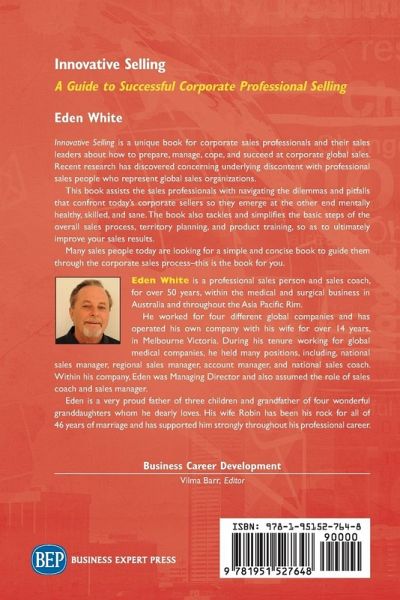 Innovative Selling

A Guide to Successful Corporate Professional Selling

Eden White

Innovative Selling is a unique book for corporate sales professionals and their sales leaders about how to prepare, manage, cope, and succeed at corporate global sales. Recent research has discovered concerning underlying discontent with professional sales people who represent global sales organizations.

This book assists the sales professionals with navigating the dilemmas and pitfalls that confront today's corporate sellers so they emerge at the other end mentally healthy, skilled, and sane. The book also tackles and simplifies the basic steps of the overall sales process, territory planning, and product training, so as to ultimately improve your sales results.

Many sales people today are looking for a simple and concise book to guide them through the corporate sales process–this is the book for you.

Eden White is a professional sales person and sales coach, for over 50 years, within the medical and surgical business in Australia and throughout the Asia Pacific Rim.

He worked for four different global companies and has operated his own company with his wife for over 14 years, in Melbourne Victoria. During his tenure working for global medical companies, he held many positions, including, national sales manager, regional sales manager, account manager, and national sales coach. Within his company, Eden was Managing Director and also assumed the role of sales coach and sales manager.

Eden is a very proud father of three children and grandfather of four wonderful granddaughters whom he dearly loves. His wife Robin has been his rock for all of 46 years of marriage and has supported him strongly throughout his professional career.

Business Career Development
Vilma Barr, Editor

BEP BUSINESS EXPERT PRESS

ISBN: 978-1-95152-764-8
90000
9 781951 527648